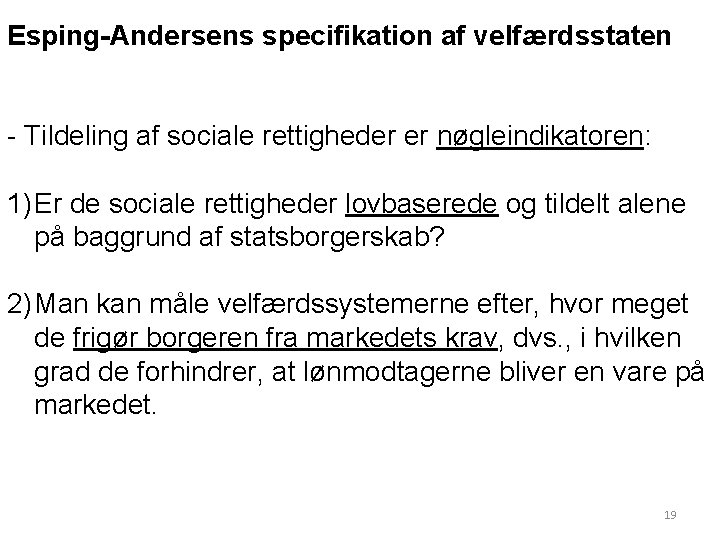 Esping-Andersens specifikation af velfærdsstaten

- Tildeling af sociale rettigheder er nøgleindikatoren:

1) Er de sociale rettigheder lovbaserede og tildelt alene på baggrund af statsborgerskab?

2) Man kan måle velfærdssystemerne efter, hvor meget de frigør borgeren fra markedets krav, dvs., i hvilken grad de forhindrer, at lønmodtagerne bliver en vare på markedet.

19